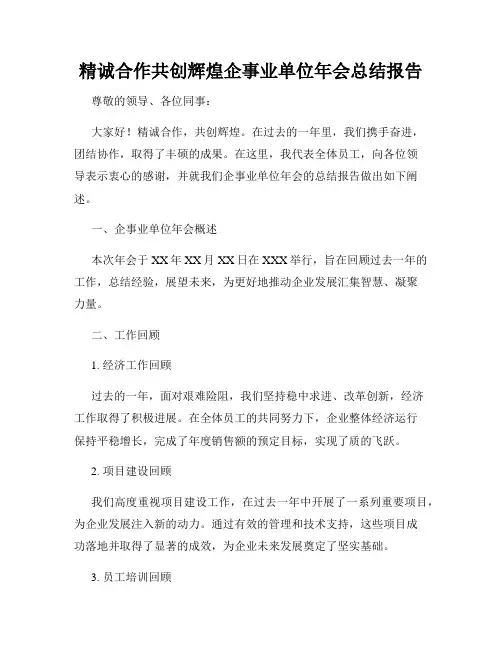 精诚合作共创辉煌企事业单位年会总结报告

尊敬的领导、各位同事：

大家好！精诚合作，共创辉煌。在过去的一年里，我们携手奋进，团结协作，取得了丰硕的成果。在这里，我代表全体员工，向各位领导表示衷心的感谢，并就我们企事业单位年会的总结报告做出如下阐述。

一、企事业单位年会概述

本次年会于XX年XX月XX日在XXX举行，旨在回顾过去一年的工作，总结经验，展望未来，为更好地推动企业发展汇集智慧、凝聚力量。

二、工作回顾

1. 经济工作回顾

过去的一年，面对艰难险阻，我们坚持稳中求进、改革创新，经济工作取得了积极进展。在全体员工的共同努力下，企业整体经济运行保持平稳增长，完成了年度销售额的预定目标，实现了质的飞跃。

2. 项目建设回顾

我们高度重视项目建设工作，在过去一年中开展了一系列重要项目，为企业发展注入新的动力。通过有效的管理和技术支持，这些项目成功落地并取得了显著的成效，为企业未来发展奠定了坚实基础。

3. 员工培训回顾